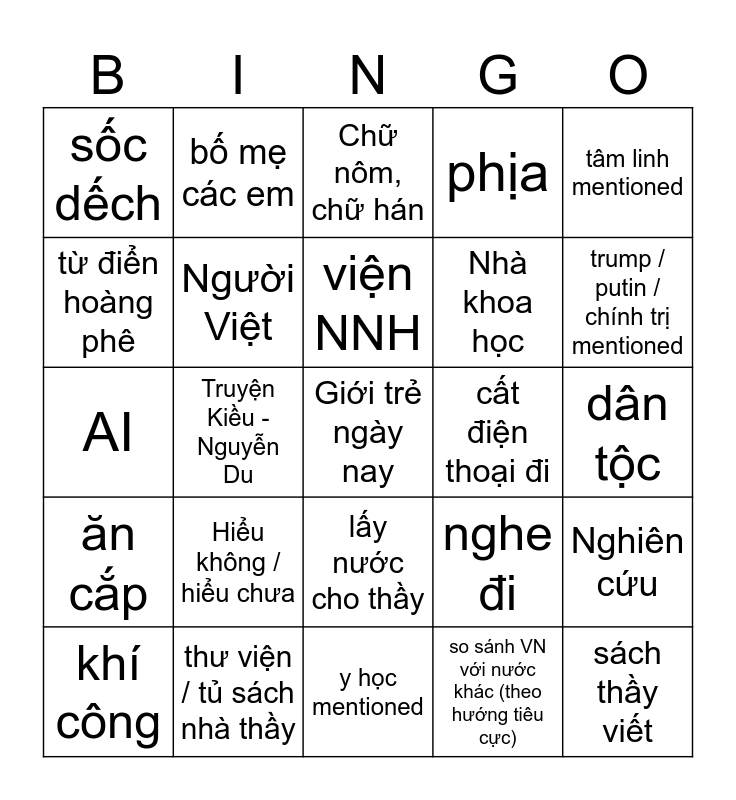 | B | I | N | G | O |
|---|---|---|---|---|
| sốc dếch | bố mẹ các em | Chữ nôm, chữ hán | phịa | tâm linh mentioned |
| từ điển hoàng phê | Người Việt | viện NNH | Nhà khoa học | trump / putin / chính trị mentioned |
| AI | Truyện Kiều - Nguyễn Du | Giới trẻ ngày nay | cất điện thoại đi | dân tộc |
| ăn cắp | Hiểu không / hiểu chưa | lấy nước cho thầy | nghe đi | Nghiên cứu |
| khí công | thư viện / tủ sách nhà thầy | y học mentioned | so sánh VN với nước khác (theo hướng tiêu cực) | sách thầy viết |